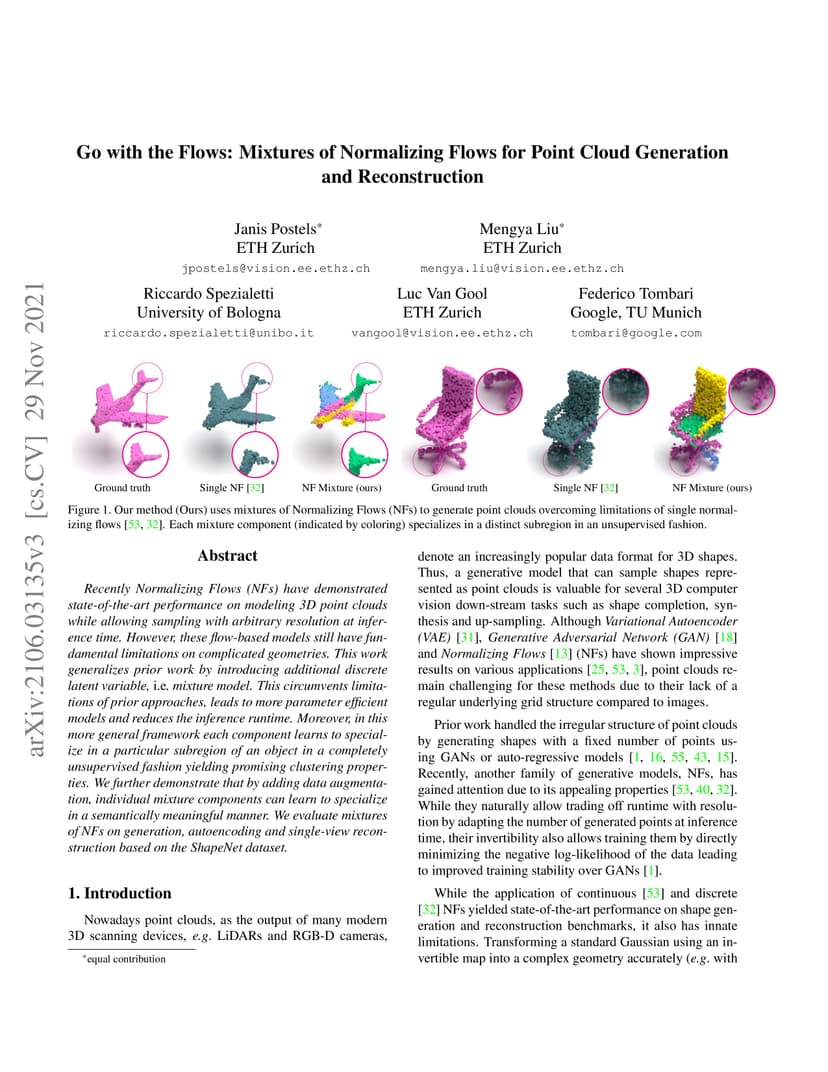 arXiv:2106.03135v3 [cs.CV] 29 Nov 2021

Go with the Flows: Mixtures of Normalizing Flows for Point Cloud Generation and Reconstruction

Janis Postels*
ETH Zurich
jpostels@vision.ee.ethz.ch

Mengya Liu*
ETH Zurich
mengya.liu@vision.ee.ethz.ch

Riccardo Spezialetti
University of Bologna
riccardo.spezialetti@unibo.it

Luc Van Gool
ETH Zurich
vangool@vision.ee.ethz.ch

Federico Tombari
Google, TU Munich
tombari@google.com

Ground truth Single NF [32] NF Mixture (ours) Ground truth Single NF [32] NF Mixture (ours)

Figure 1. Our method (Ours) uses mixtures of Normalizing Flows (NFs) to generate point clouds overcoming limitations of single normalizing flows [53, 32]. Each mixture component (indicated by coloring) specializes in a distinct subregion in an unsupervised fashion.

Abstract

Recently Normalizing Flows (NFs) have demonstrated state-of-the-art performance on modeling 3D point clouds while allowing sampling with arbitrary resolution at inference time. However, these flow-based models still have fundamental limitations on complicated geometries. This work generalizes prior work by introducing additional discrete latent variable, i.e. mixture model. This circumvents limitations of prior approaches, leads to more parameter efficient models and reduces the inference runtime. Moreover, in this more general framework each component learns to specialize in a particular subregion of an object in a completely unsupervised fashion yielding promising clustering properties. We further demonstrate that by adding data augmentation, individual mixture components can learn to specialize in a semantically meaningful manner. We evaluate mixtures of NFs on generation, autoencoding and single-view reconstruction based on the ShapeNet dataset.

1. Introduction

Nowadays point clouds, as the output of many modern 3D scanning devices, e.g. LiDARs and RGB-D cameras,

*equal contribution

denote an increasingly popular data format for 3D shapes. Thus, a generative model that can sample shapes represented as point clouds is valuable for several 3D computer vision down-stream tasks such as shape completion, synthesis and up-sampling. Although Variational Autoencoder (VAE) [31], Generative Adversarial Network (GAN) [18] and Normalizing Flows [13] (NFs) have shown impressive results on various applications [25, 53, 3], point clouds remain challenging for these methods due to their lack of a regular underlying grid structure compared to images.

Prior work handled the irregular structure of point clouds by generating shapes with a fixed number of points using GANs or auto-regressive models [1, 16, 55, 43, 15]. Recently, another family of generative models, NFs, has gained attention due to its appealing properties [53, 40, 32]. While they naturally allow trading off runtime with resolution by adapting the number of generated points at inference time, their invertibility also allows training them by directly minimizing the negative log-likelihood of the data leading to improved training stability over GANs [1].

While the application of continuous [53] and discrete [32] NFs yielded state-of-the-art performance on shape generation and reconstruction benchmarks, it also has innate limitations. Transforming a standard Gaussian using an invertible map into a complex geometry accurately (e.g. with